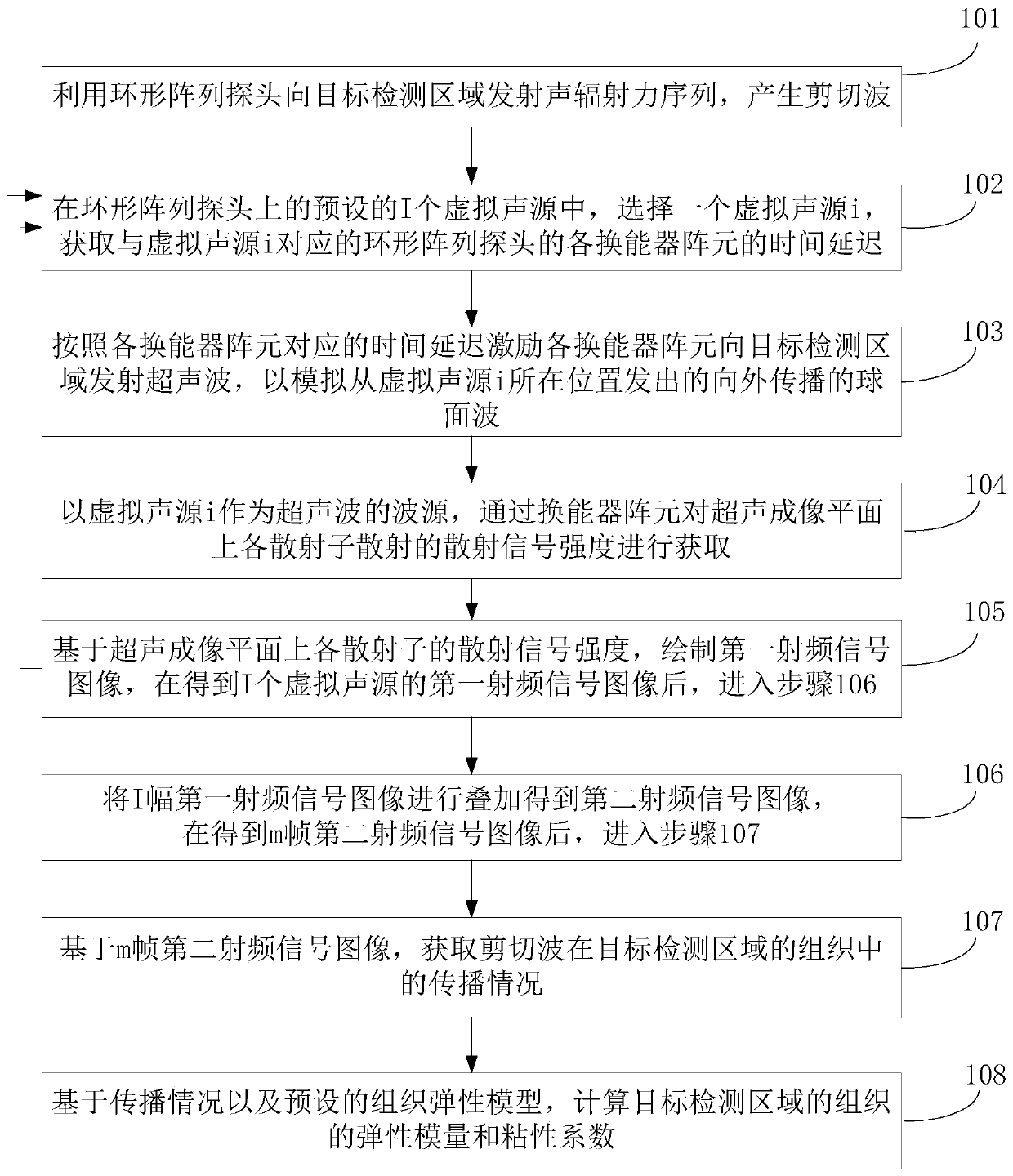 101

利用环形阵列探头向目标检测区域发射声辐射力序列，产生剪切波

102

在环形阵列探头上的预设的I个虚拟声源中，选择一个虚拟声源i，获取与虚拟声源i对应的环形阵列探头的各换能器阵元的时间延迟

103

按照各换能器阵元对应的时间延迟激励各换能器阵元向目标检测区域发射超声波，以模拟从虚拟声源i所在位置发出的向外传播的球面波

104

以虚拟声源i作为超声波的波源，通过换能器阵元对超声成像平面上各散射子散射的散射信号强度进行获取

105

基于超声成像平面上各散射子的散射信号强度，绘制第一射频信号图像，在得到I个虚拟声源的第一射频信号图像后，进入步骤106

106

将I幅第一射频信号图像进行叠加得到第二射频信号图像，在得到m帧第二射频信号图像后，进入步骤107

107

基于m帧第二射频信号图像，获取剪切波在目标检测区域的组织中的传播情况

108

基于传播情况以及预设的组织弹性模型，计算目标检测区域的组织的弹性模量和粘性系数